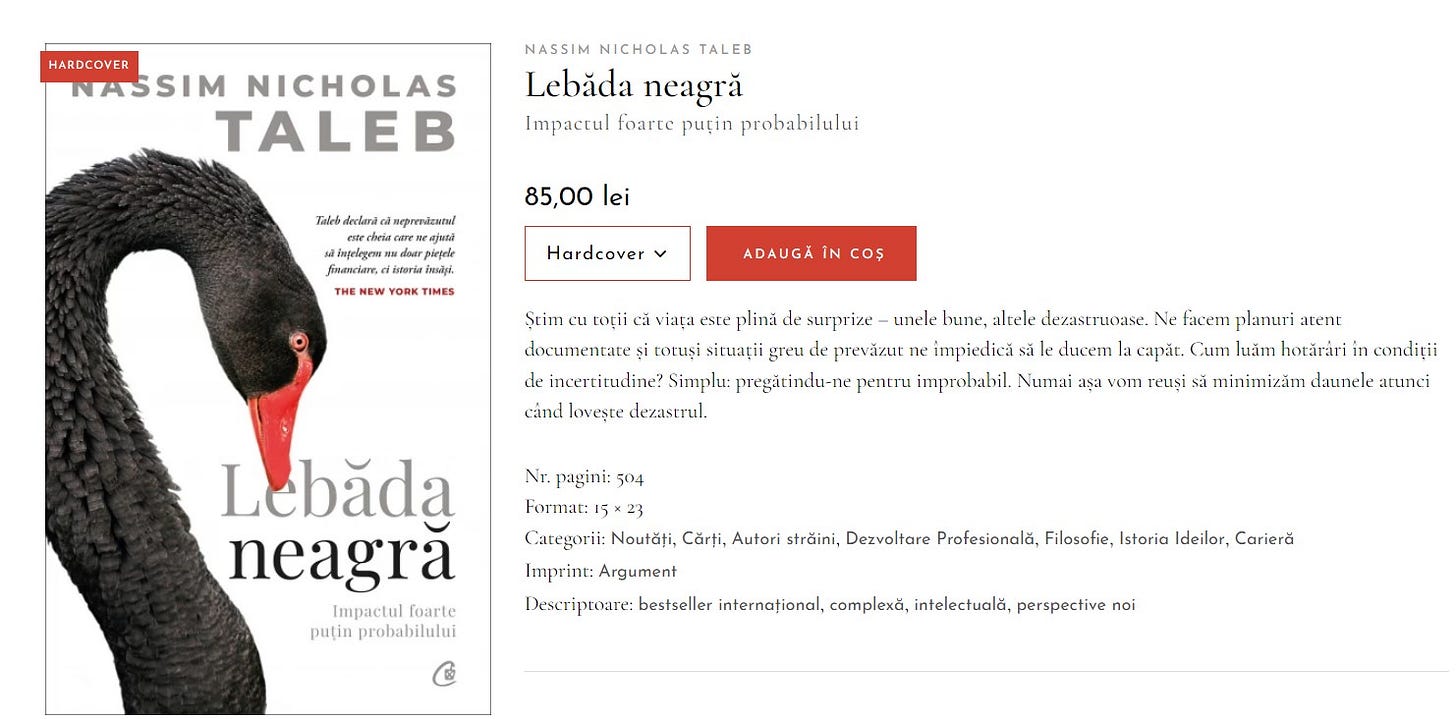 HARDCOVER

NASSIM NICHOLAS TALEB

Taleb declară că neprevăzutul este cheia care ne ajută să înțelegem nu doar piețele financiare, ci istoria însăși.

THE NEW YORK TIMES

Lebăda neagră

Impactul foarte puțin probabilului

NASSIM NICHOLAS TALEB

Lebăda neagră

Impactul foarte puțin probabilului

85,00 lei

Hardcover

ADAUGĂ ÎN COȘ

Știm cu toții că viața este plină de surprize – unele bune, altele dezastruoase. Ne facem planuri atent documentate și totuși situații greu de prevăzut ne împiedică să le ducem la capăt. Cum luăm hotărâri în condiții de incertitudine? Simplu: pregătindu-ne pentru improbabil. Numai așa vom reuși să minimizăm daunele atunci când lovește dezastrul.

Nr. pagini: 504
Format: 15 × 23
Categorii: Noutăți, Cărți, Autori străini, Dezvoltare Profesională, Filosofie, Istoria Ideilor, Carieră
Imprint: Argument
Descriptoare: bestseller internațional, complexă, intelectuală, perspective noi